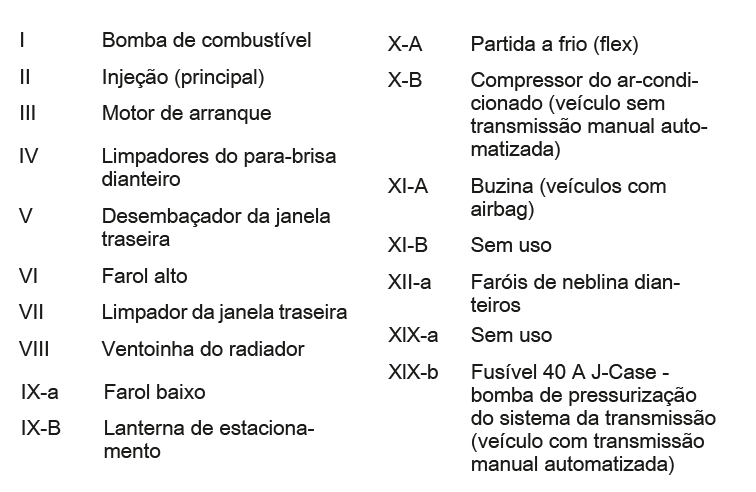 I Bomba de combustível
II Injeção (principal)
III Motor de arranque
IV Limpadores do para-brisa dianteiro
V Desembaçador da janela traseira
VI Farol alto
VII Limpador da janela traseira
VIII Ventoinha do radiador
IX-a Farol baixo
IX-B Lanterna de estacionamento

X-A Partida a frio (flex)
X-B Compressor do ar-condicionado (veículo sem transmissão manual automatizada)
XI-A Buzina (veículos com airbag)
XI-B Sem uso
XII-a Faróis de neblina dianteiros
XIX-a Sem uso
XIX-b Fusível 40 A J-Case - bomba de pressurização do sistema da transmissão (veículo com transmissão manual automatizada)